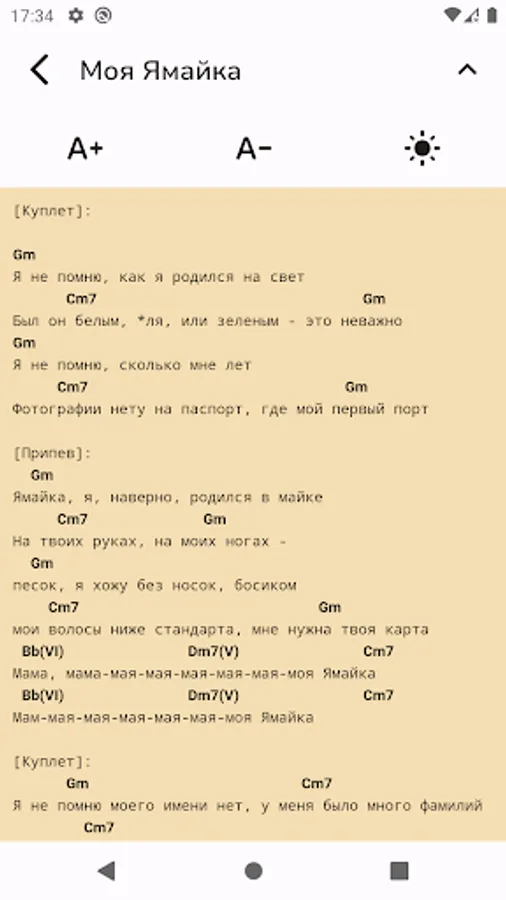 17:34

Моя Ямайка

A+ A-

[Куплет]:

Gm
Я не помню, как я родился на свет
Cm7 Gm
Был он белым, *ля, или зеленым - это неважно
Gm
Я не помню, сколько мне лет
Cm7 Gm
Фотографии нету на паспорт, где мой первый порт

[Припев]:
Gm
Ямайка, я, наверно, родился в майке
Cm7 Gm
На твоих руках, на моих ногах -
Gm
песок, я хожу без носок, босиком
Cm7 Gm
мои волосы ниже стандарта, мне нужна твоя карта
Bb(VI) Dm7(V) Cm7
Мама, мама-мая-мая-мая-мая-мая-моя Ямайка
Bb(VI) Dm7(V) Cm7
Мам-мая-мая-мая-мая-мая-моя Ямайка

[Куплет]:
Gm Cm7
Я не помню моего имени нет, у меня было много фамилий
Cm7